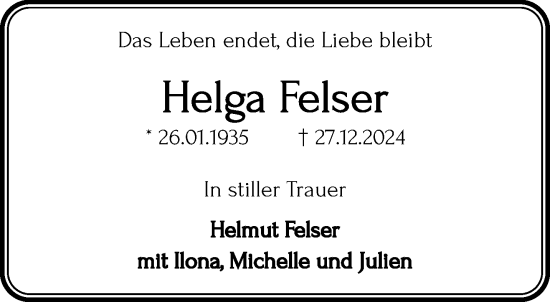 Das Leben endet, die Liebe bleibt

Helga Felser

* 26.01.1935 † 27.12.2024

In stiller Trauer

Helmut Felser
mit Ilona, Michelle und Julien